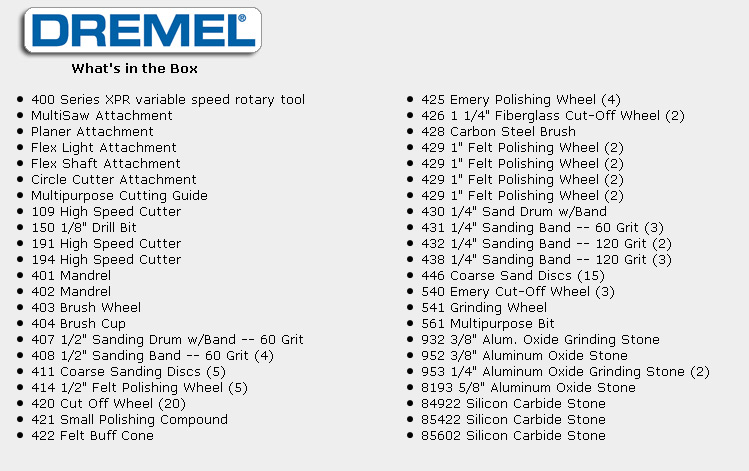 DREMEL®

What's in the Box

• 400 Series XPR variable speed rotary tool
• MultiSaw Attachment
• Planer Attachment
• Flex Light Attachment
• Flex Shaft Attachment
• Circle Cutter Attachment
• Multipurpose Cutting Guide
• 109 High Speed Cutter
• 150 1/8" Drill Bit
• 191 High Speed Cutter
• 194 High Speed Cutter
• 401 Mandrel
• 402 Mandrel
• 403 Brush Wheel
• 404 Brush Cup
• 407 1/2" Sanding Drum w/Band -- 60 Grit
• 408 1/2" Sanding Band -- 60 Grit (4)
• 411 Coarse Sanding Discs (5)
• 414 1/2" Felt Polishing Wheel (5)
• 420 Cut Off Wheel (20)
• 421 Small Polishing Compound
• 422 Felt Buff Cone

• 425 Emery Polishing Wheel (4)
• 426 1 1/4" Fiberglass Cut-Off Wheel (2)
• 428 Carbon Steel Brush
• 429 1" Felt Polishing Wheel (2)
• 429 1" Felt Polishing Wheel (2)
• 429 1" Felt Polishing Wheel (2)
• 429 1" Felt Polishing Wheel (2)
• 430 1/4" Sand Drum w/Band
• 431 1/4" Sanding Band -- 60 Grit (3)
• 432 1/4" Sanding Band -- 120 Grit (2)
• 438 1/4" Sanding Band -- 120 Grit (3)
• 446 Coarse Sand Discs (15)
• 540 Emery Cut-Off Wheel (3)
• 541 Grinding Wheel
• 561 Multipurpose Bit
• 932 3/8" Alum. Oxide Grinding Stone
• 952 3/8" Aluminum Oxide Stone
• 953 1/4" Aluminum Oxide Grinding Stone (2)
• 8193 5/8" Aluminum Oxide Stone
• 84922 Silicon Carbide Stone
• 85422 Silicon Carbide Stone
• 85602 Silicon Carbide Stone